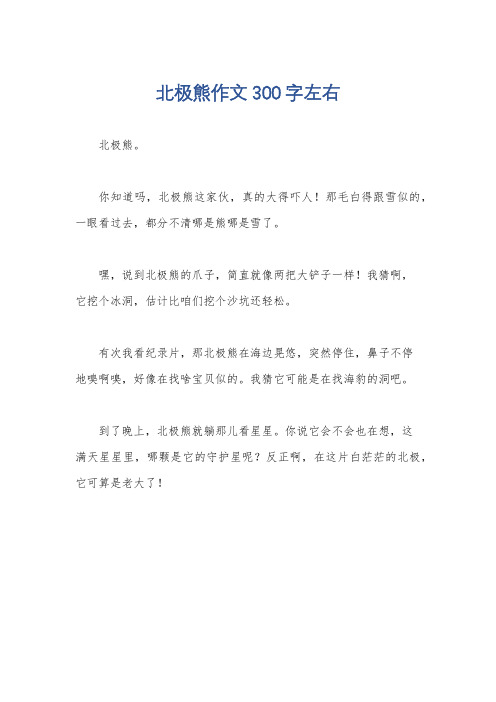 北极熊作文300字左右

北极熊。

你知道吗，北极熊这家伙，真的大得吓人！那毛白得跟雪似的，一眼看过去，都分不清哪是熊哪是雪了。

嘿，说到北极熊的爪子，简直就像两把大铲子一样！我猜啊，它挖个冰洞，估计比咱们挖个沙坑还轻松。

有次我看纪录片，那北极熊在海边晃悠，突然停住，鼻子不停地嗅啊嗅，好像在找啥宝贝似的。我猜它可能是在找海豹的洞吧。

到了晚上，北极熊就躺那儿看星星。你说它会不会也在想，这满天星星里，哪颗是它的守护星呢？反正啊，在这片白茫茫的北极，它可算是老大了！